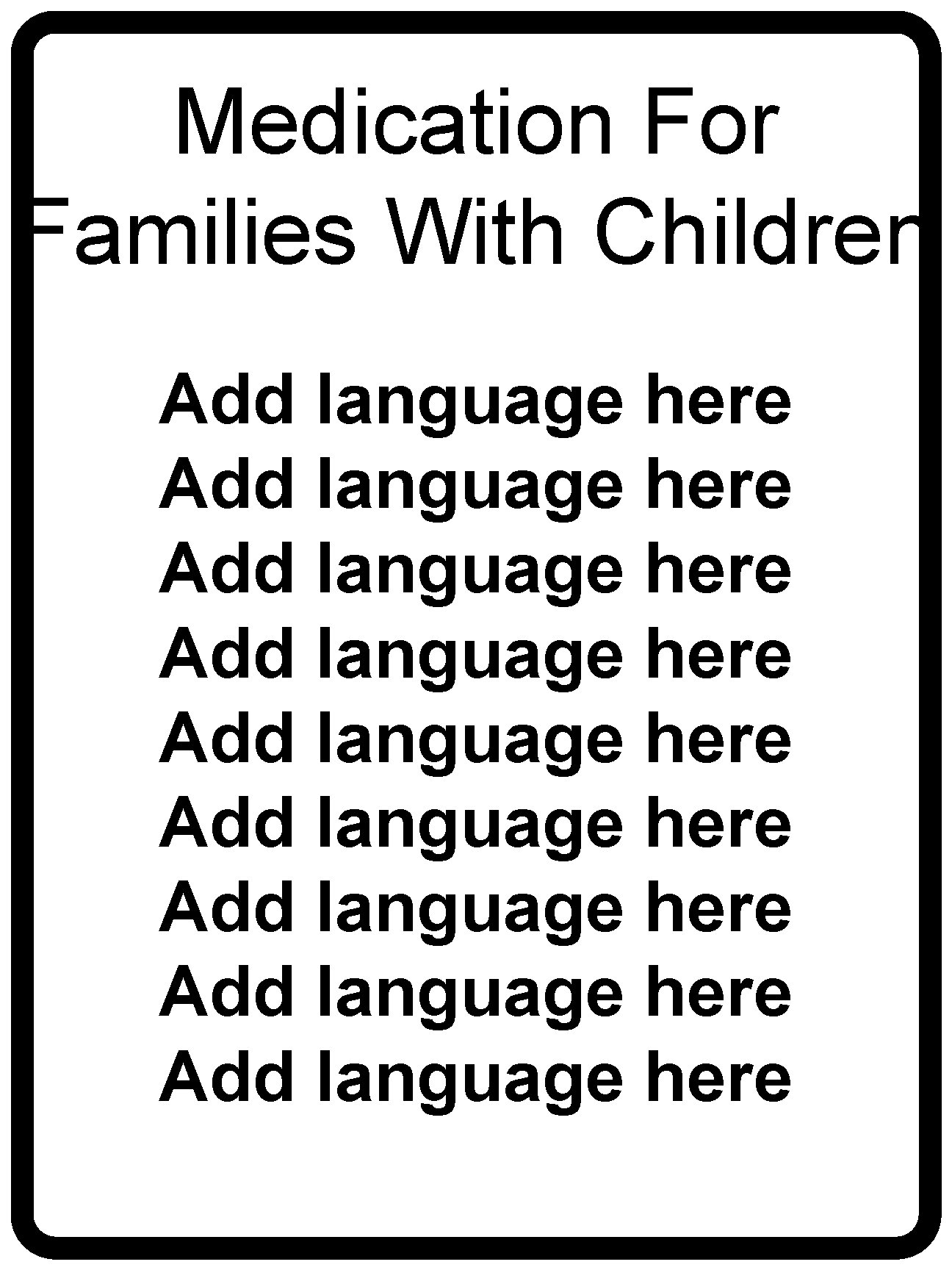 Medication For Families With Children

Add language here
Add language here
Add language here
Add language here
Add language here
Add language here
Add language here
Add language here
Add language here